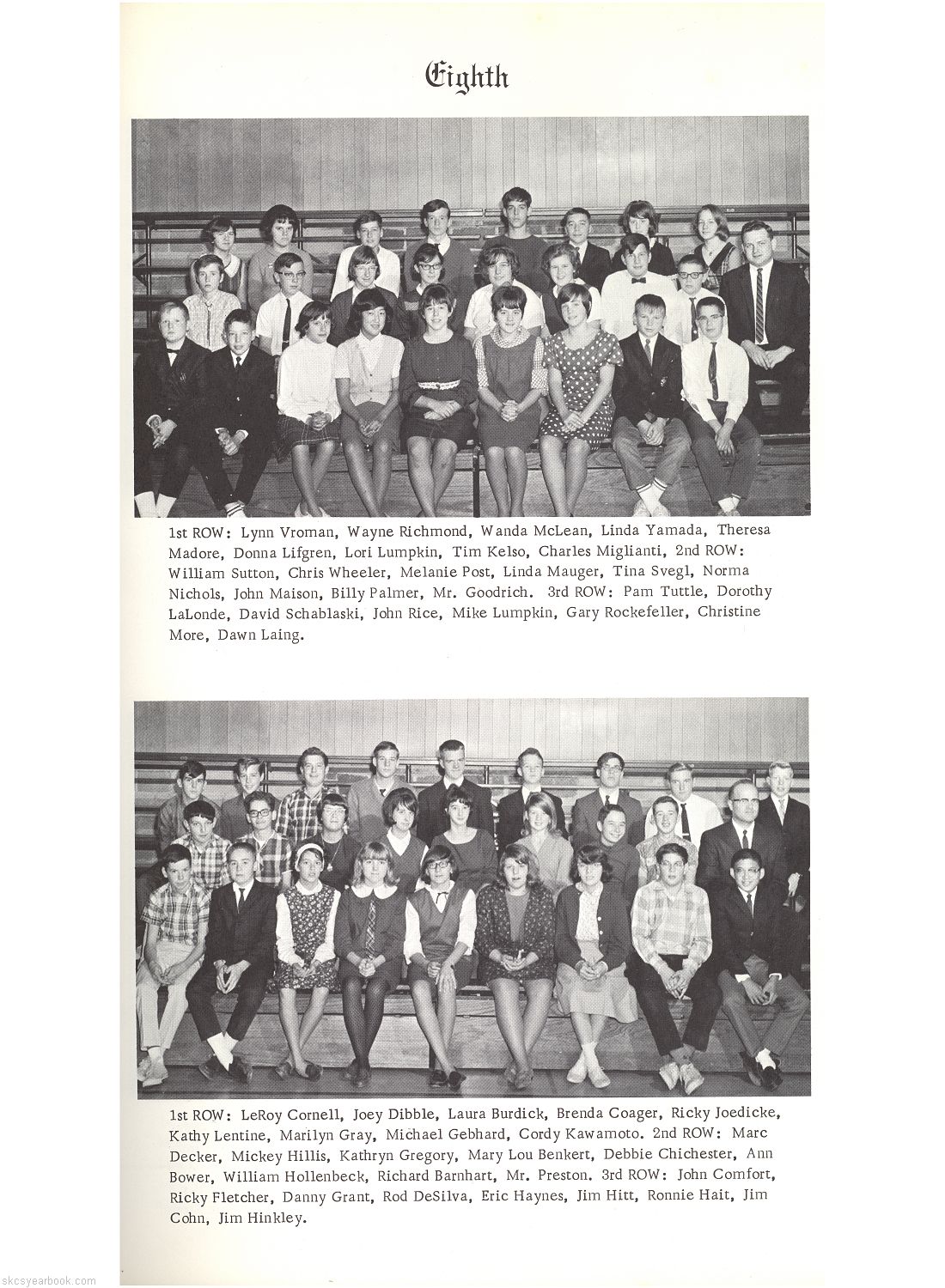 Eighth

1st ROW: Lynn Vroman, Wayne Richmond, Wanda McLean, Linda Yamada, Theresa Madore, Donna Lifgren, Lori Lumpkin, Tim Kelso, Charles Miglianti, 2nd ROW: William Sutton, Chris Wheeler, Melanie Post, Linda Mauger, Tina Svegl, Norma Nichols, John Maison, Billy Palmer, Mr. Goodrich. 3rd ROW: Pam Tuttle, Dorothy LaLonde, David Schablaski, John Rice, Mike Lumpkin, Gary Rockefeller, Christine More, Dawn Laing.

1st ROW: LeRoy Cornell, Joey Dibble, Laura Burdick, Brenda Coager, Ricky Joedicke, Kathy Lentine, Marilyn Gray, Michael Gebhard, Cordy Kawamoto. 2nd ROW: Marc Decker, Mickey Hillis, Kathryn Gregory, Mary Lou Benkert, Debbie Chichester, Ann Bower, William Hollenbeck, Richard Barnhart, Mr. Preston. 3rd ROW: John Comfort, Ricky Fletcher, Danny Grant, Rod DeSilva, Eric Haynes, Jim Hitt, Ronnie Hait, Jim Cohn, Jim Hinkley.

skcsyearbook.com